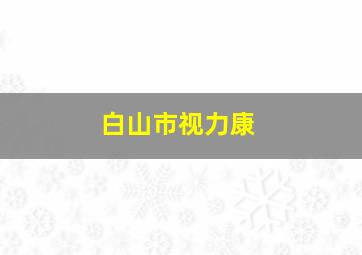 白山市视力康